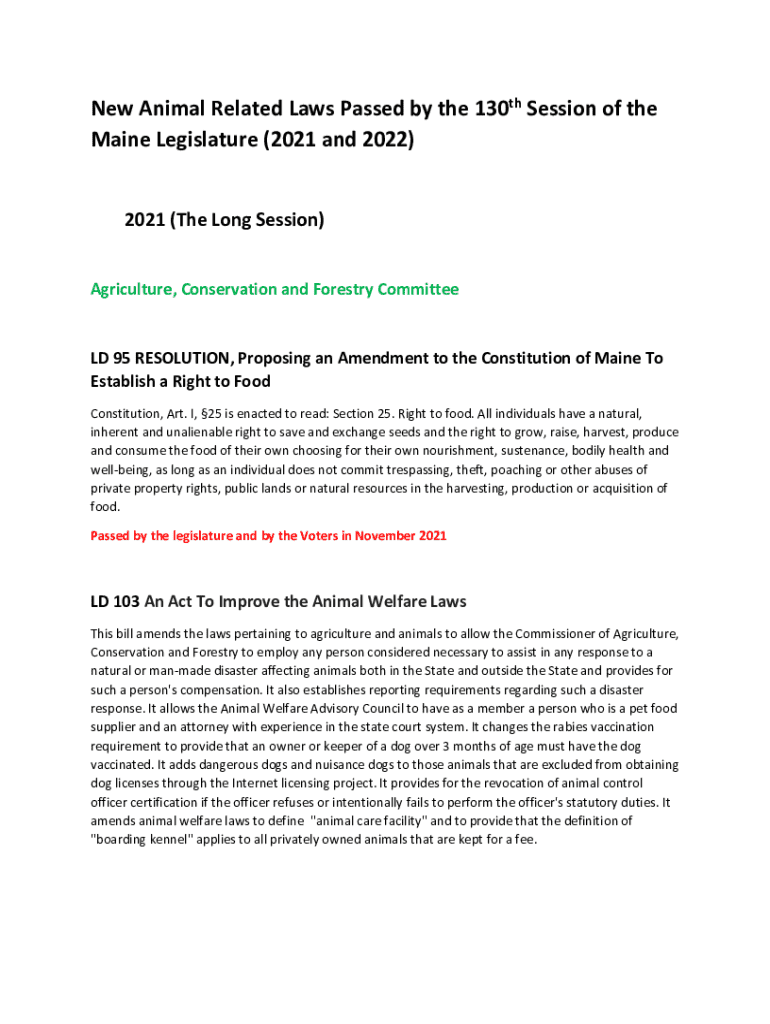 New Animal Related Laws Passed by the 130$^{th}$ Session of the Maine Legislature (2021 and 2022)

2021 (The Long Session)

Agriculture, Conservation and Forestry Committee

LD 95 RESOLUTION, Proposing an Amendment to the Constitution of Maine To Establish a Right to Food

Constitution, Art. I, §25 is enacted to read: Section 25. Right to food. All individuals have a natural, inherent and unalienable right to save and exchange seeds and the right to grow, raise, harvest, produce and consume the food of their own choosing for their own nourishment, sustenance, bodily health and well-being, as long as an individual does not commit trespassing, theft, poaching or other abuses of private property rights, public lands or natural resources in the harvesting, production or acquisition of food.

Passed by the legislature and by the Voters in November 2021

LD 103 An Act To Improve the Animal Welfare Laws

This bill amends the laws pertaining to agriculture and animals to allow the Commissioner of Agriculture, Conservation and Forestry to employ any person considered necessary to assist in any response to a natural or man-made disaster affecting animals both in the State and outside the State and provides for such a person's compensation. It also establishes reporting requirements regarding such a disaster response. It allows the Animal Welfare Advisory Council to have as a member a person who is a pet food supplier and an attorney with experience in the state court system. It changes the rabies vaccination requirement to provide that an owner or keeper of a dog over 3 months of age must have the dog vaccinated. It adds dangerous dogs and nuisance dogs to those animals that are excluded from obtaining dog licenses through the Internet licensing project. It provides for the revocation of animal control officer certification if the officer refuses or intentionally fails to perform the officer's statutory duties. It amends animal welfare laws to define "animal care facility" and to provide that the definition of "boarding kennel" applies to all privately owned animals that are kept for a fee.